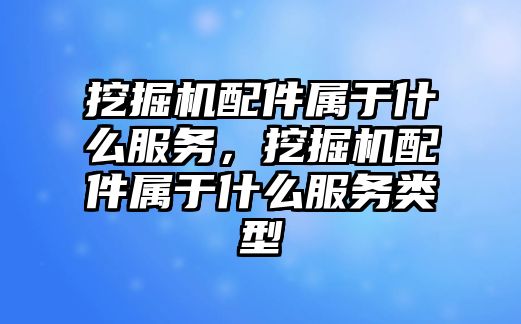 挖掘机配件属于什么服务，挖掘机配件属于什么服务类型